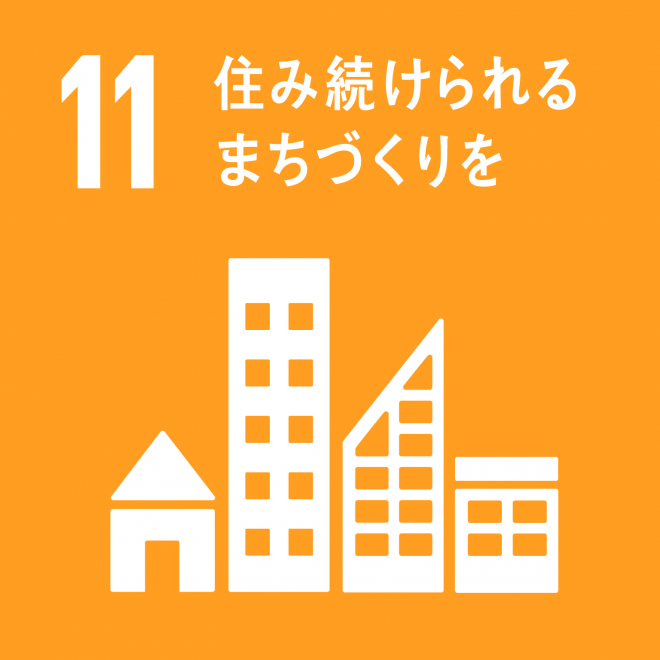 11 住み続けられる
まちづくりを